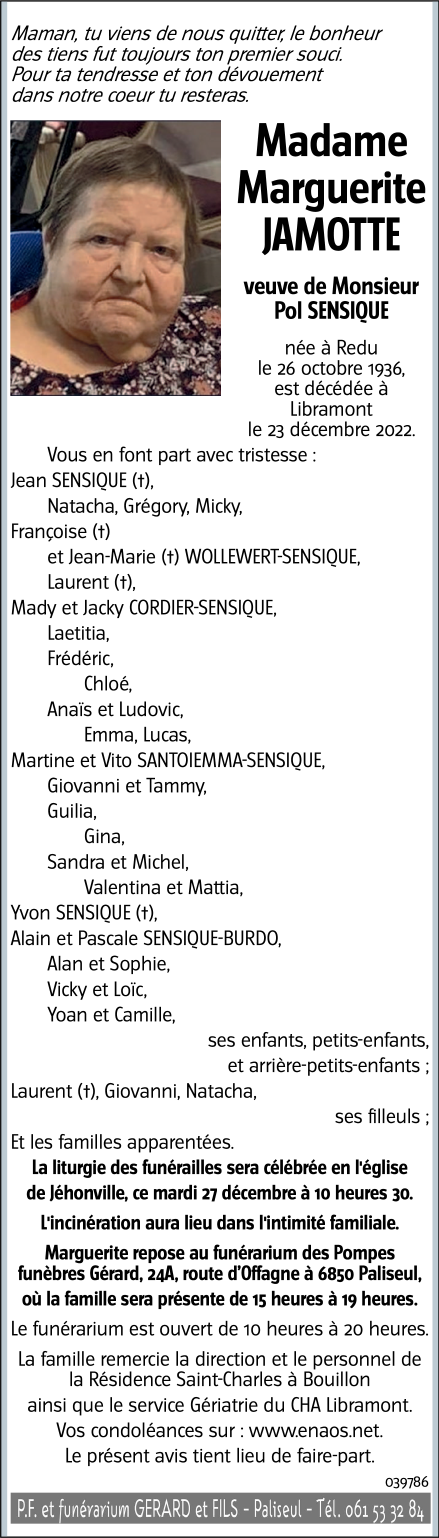 Maman, tu viens de nous quitter, le bonheur des tiens fut toujours ton premier souci. Pour ta tendresse et ton dévouement dans notre coeur tu resteras.

Madame Marguerite JAMOTTE

veuve de Monsieur Pol SENSIQUE

née à Redu le 26 octobre 1936, est décédée à Libramont le 23 décembre 2022.

Vous en font part avec tristesse :
Jean SENSIQUE (†),
Natacha, Grégory, Micky,
Françoise (†)
et Jean-Marie (†) WOLLEWERT-SENSIQUE,
Laurent (†),
Mady et Jacky CORDIER-SENSIQUE,
Laetitia,
Frédéric,
Chloé,
Anaïs et Ludovic,
Emma, Lucas,
Martine et Vito SANTOIEMMA-SENSIQUE,
Giovanni et Tammy,
Guilia,
Gina,
Sandra et Michel,
Valentina et Mattia,
Yvon SENSIQUE (†),
Alain et Pascale SENSIQUE-BURDO,
Alan et Sophie,
Vicky et Loïc,
Yoan et Camille,
ses enfants, petits-enfants, et arrière-petits-enfants ;
Laurent (†), Giovanni, Natacha,
ses filleuls ;
Et les familles apparentées.

La liturgie des funérailles sera célébrée en l'église de Jéhonville, ce mardi 27 décembre à 10 heures 30.

L'incinération aura lieu dans l'intimité familiale.

Marguerite repose au funérarium des Pompes funèbres Gérard, 24A, route d'Offagne à 6850 Paliseul, où la famille sera présente de 15 heures à 19 heures.

Le funérarium est ouvert de 10 heures à 20 heures.

La famille remercie la direction et le personnel de la Résidence Saint-Charles à Bouillon ainsi que le service Gériatrie du CHA Libramont.

Vos condoléances sur : www.enaos.net.

Le présent avis tient lieu de faire-part.

039786

P.F. et funérarium GERARD et FILS - Paliseul - Tél. 061 53 32 84